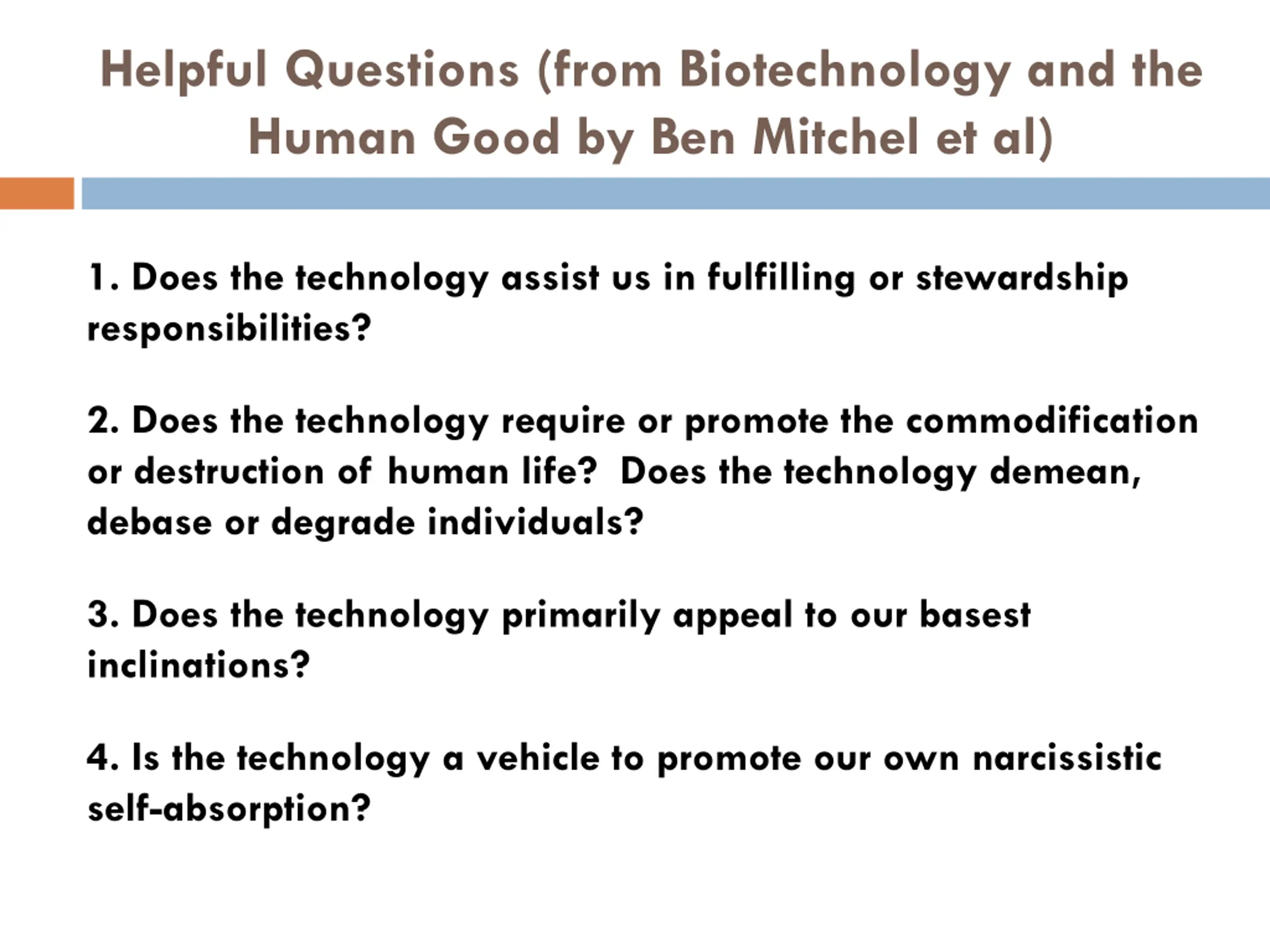 Helpful Questions (from Biotechnology and the Human Good by Ben Mitchel et al)

1. Does the technology assist us in fulfilling or stewardship responsibilities?

2. Does the technology require or promote the commodification or destruction of human life? Does the technology demean, debase or degrade individuals?

3. Does the technology primarily appeal to our basest inclinations?

4. Is the technology a vehicle to promote our own narcissistic self-absorption?